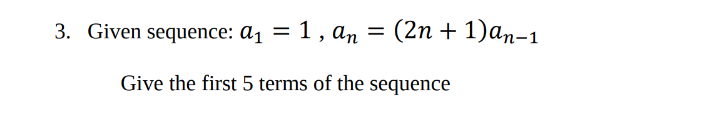 3. Given sequence: $a_1 = 1$ , $a_n = (2n + 1)a_{n-1}$

Give the first 5 terms of the sequence